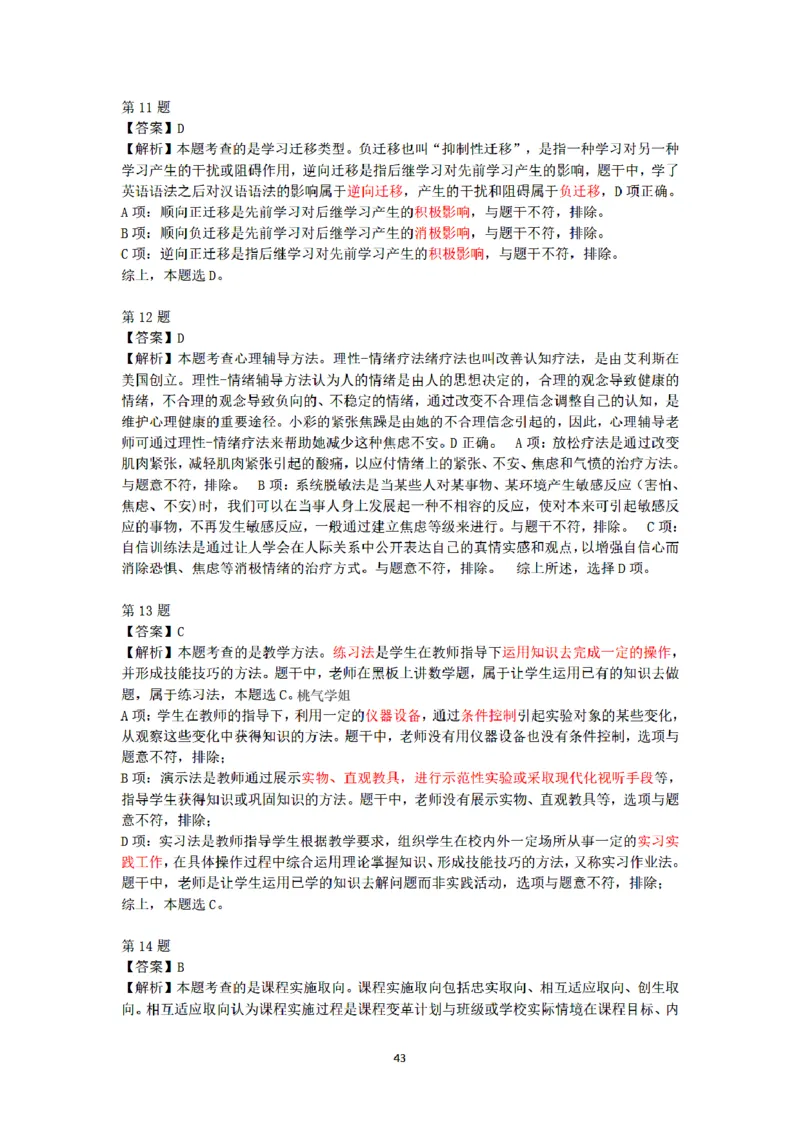 第 11 题
【答案】D
【解析】本题考查的是学习迁移类型。负迁移也叫“抑制性迁移”，是指一种学习对另一种学习产生的干扰或阻碍作用，逆向迁移是指后继学习对先前学习产生的影响，题干中，学了英语语法之后对汉语语法的影响属于逆向迁移，产生的干扰和阻碍属于负迁移，D 项正确。
A 项：顺向正迁移是先前学习对后继学习产生的积极影响，与题干不符，排除。
B 项：顺向负迁移是先前学习对后继学习产生的消极影响，与题干不符，排除。
C 项：逆向正迁移是指后继学习对先前学习产生的积极影响，与题干不符，排除。
综上，本题选 D。

第 12 题
【答案】D
【解析】本题考查心理辅导方法。理性-情绪疗法绪疗法也叫改善认知疗法，是由艾利斯在美国创立。理性-情绪辅导方法认为人的情绪是由人的思想决定的，合理的观念导致健康的情绪，不合理的观念导致负向的、不稳定的情绪，通过改变不合理信念调整自己的认知，是维护心理健康的重要途径。小彩的紧张焦躁是由她的不合理信念引起的，因此，心理辅导老师可通过理性-情绪疗法来帮助她减少这种焦虑不安。D 正确。 A 项：放松疗法是通过改变肌肉紧张，减轻肌肉紧张引起的酸痛，以应付情绪上的紧张、不安、焦虑和气愤的治疗方法。与题意不符，排除。 B 项：系统脱敏法是当某些人对某事物、某环境产生敏感反应（害怕、焦虑、不安）时，我们可以在当事人身上发展起一种不相容的反应，使对本来可引起敏感反应的事物，不再发生敏感反应，一般通过建立焦虑等级来进行。与题干不符，排除。 C 项：自信训练法是通过让人学会在人际关系中公开表达自己的真情实感和观点，以增强自信心而消除恐惧、焦虑等消极情绪的治疗方式。与题意不符，排除。 综上所述，选择 D 项。

第 13 题
【答案】C
【解析】本题考查的是教学方法。练习法是学生在教师指导下运用知识去完成一定的操作，并形成技能技巧的方法。题干中，老师在黑板上讲数学题，属于让学生运用已有的知识去做题，属于练习法，本题选 C。桃气学姐
A 项：学生在教师的指导下，利用一定的仪器设备，通过条件控制引起实验对象的某些变化，从观察这些变化中获得知识的方法。题干中，老师没有用仪器设备也没有条件控制，选项与题意不符，排除；
B 项：演示法是教师通过展示实物、直观教具，进行示范性实验或采取现代化视听手段等，指导学生获得知识或巩固知识的方法。题干中，老师没有展示实物、直观教具等，选项与题意不符，排除；
D 项：实习法是教师指导学生根据教学要求，组织学生在校内外一定场所从事一定的实习实践工作，在具体操作过程中综合运用理论掌握知识、形成技能技巧的方法，又称实习作业法。题干中，老师是让学生运用已学的知识去解问题而非实践活动，选项与题意不符，排除；
综上，本题选 C。

第 14 题
【答案】B
【解析】本题考查的是课程实施取向。课程实施取向包括忠实取向、相互适应取向、创生取向。相互适应取向认为课程实施过程是课程变革计划与班级或学校实际情境在课程目标、内

43